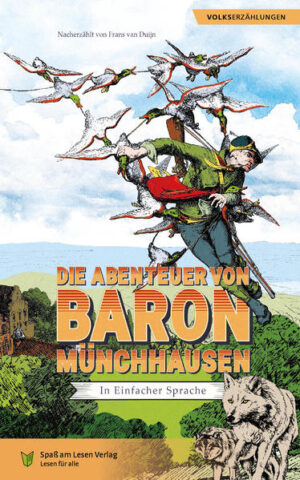 VOLKSERZÄHLUNGEN

Nacherzählt von Frans van Duijn

DIE ABENTEUER VON
BARON
MÜNCHHAUSEN

In Einfacher Sprache

Spaß am Lesen Verlag
Lesen für alle